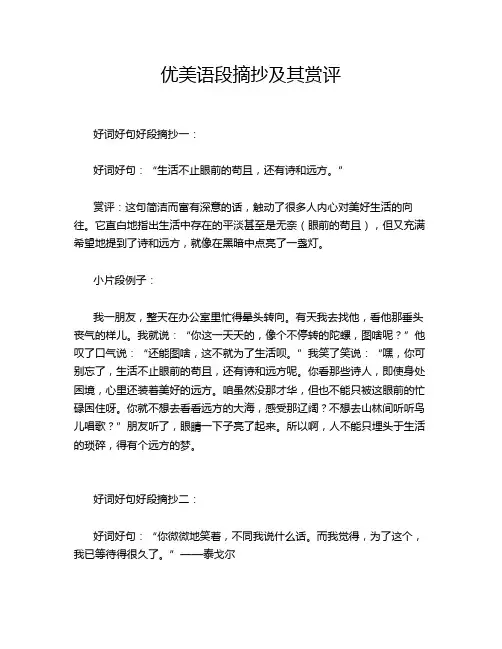 优美语段摘抄及其赏评

好词好句好段摘抄一：

好词好句：“生活不止眼前的苟且，还有诗和远方。”

赏评：这句简洁而富有深意的话，触动了很多人内心对美好生活的向往。它直白地指出生活中存在的平淡甚至是无奈（眼前的苟且），但又充满希望地提到了诗和远方，就像在黑暗中点亮了一盏灯。

小片段例子：

我一朋友，整天在办公室里忙得晕头转向。有天我去找他，看他那垂头丧气的样儿。我就说：“你这一天天的，像个不停转的陀螺，图啥呢？”他叹了口气说：“还能图啥，这不就为了生活呗。”我笑了笑说：“嘿，你可别忘了，生活不止眼前的苟且，还有诗和远方呢。你看那些诗人，即使身处困境，心里还装着美好的远方。咱虽然没那才华，但也不能只被这眼前的忙碌困住呀。你就不想去看看远方的大海，感受那辽阔？不想去山林间听听鸟儿唱歌？”朋友听了，眼睛一下子亮了起来。所以啊，人不能只埋头于生活的琐碎，得有个远方的梦。

好词好句好段摘抄二：

好词好句：“你微微地笑着，不同我说什么话。而我觉得，为了这个，我已等待得很久了。”——泰戈尔